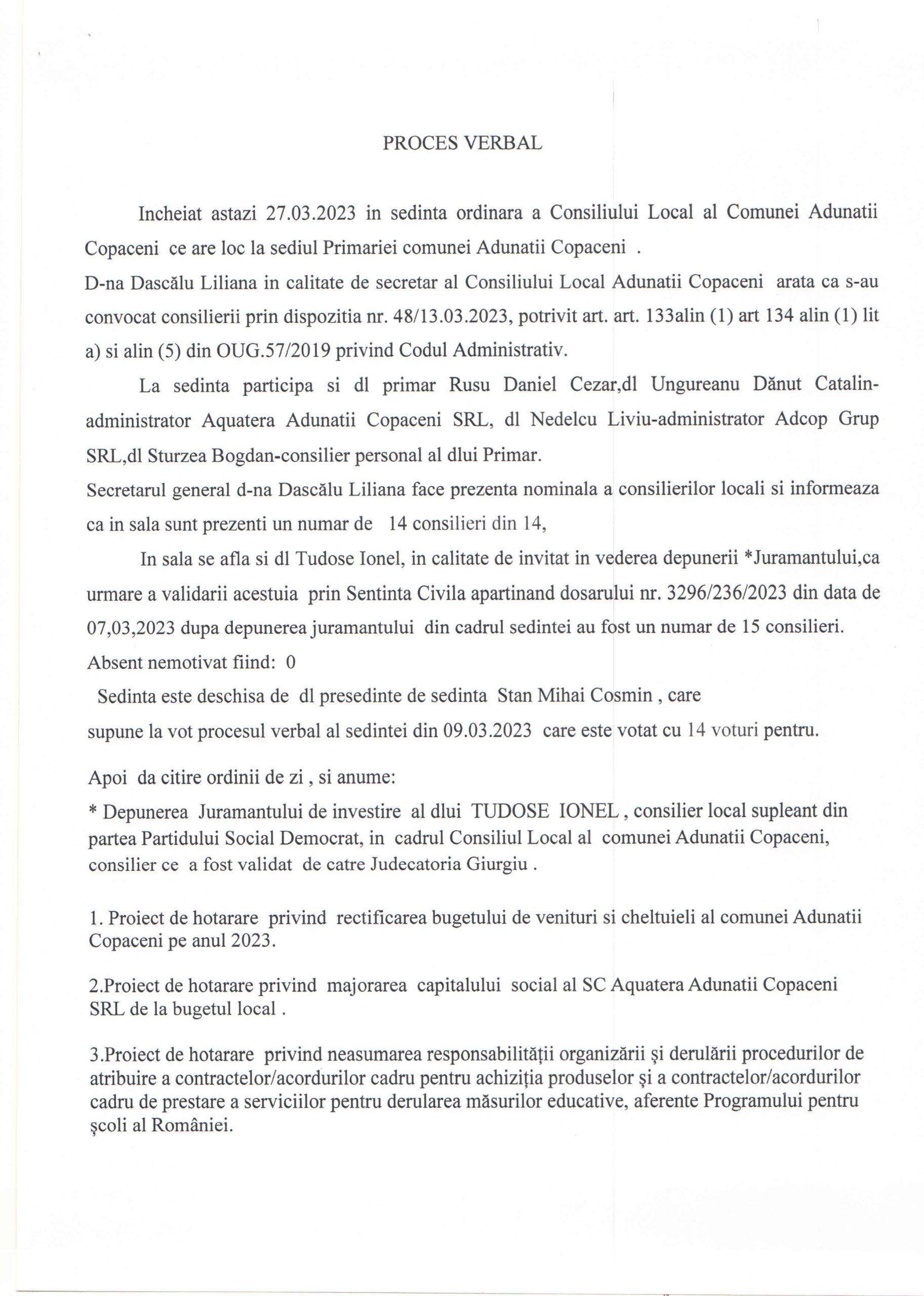 PROCES VERBAL

Incheiat astazi 27.03.2023 in sedinta ordinara a Consiliului Local al Comunei Adunatii Copaceni ce are loc la sediul Primariei comunei Adunatii Copaceni .
D-na Dascălu Liliana in calitate de secretar al Consiliului Local Adunatii Copaceni arata ca s-au convocat consilierii prin dispozitia nr. 48/13.03.2023, potrivit art. art. 133alin (1) art 134 alin (1) lit a) si alin (5) din OUG.57/2019 privind Codul Administrativ.

La sedinta participa si dl primar Rusu Daniel Cezar,dl Ungureanu Dănut Catalin-administrator Aquatera Adunatii Copaceni SRL, dl Nedelcu Liviu-administrator Adcop Grup SRL,dl Sturzea Bogdan-consilier personal al dlui Primar.
Secretarul general d-na Dascălu Liliana face prezenta nominala a consilierilor locali si informeaza ca in sala sunt prezenti un numar de 14 consilieri din 14,

In sala se afla si dl Tudose Ionel, in calitate de invitat in vederea depunerii *Juramantului,ca urmare a validarii acestuia prin Sentinta Civila apartinand dosarului nr. 3296/236/2023 din data de 07,03,2023 dupa depunerea juramantului din cadrul sedintei au fost un numar de 15 consilieri.
Absent nemotivat fiind: 0
Sedinta este deschisa de dl presedinte de sedinta Stan Mihai Cosmin , care supune la vot procesul verbal al sedintei din 09.03.2023 care este votat cu 14 voturi pentru.

Apoi da citire ordinii de zi , si anume:
* Depunerea Juramantului de investire al dlui TUDOSE IONEL , consilier local supleant din partea Partidului Social Democrat, in cadrul Consiliul Local al comunei Adunatii Copaceni, consilier ce a fost validat de catre Judecatoria Giurgiu .

1. Proiect de hotarare privind rectificarea bugetului de venituri si cheltuieli al comunei Adunatii Copaceni pe anul 2023.

2.Proiect de hotarare privind majorarea capitalului social al SC Aquatera Adunatii Copaceni SRL de la bugetul local .

3.Proiect de hotarare privind neasumarea responsabilității organizării și derulării procedurilor de atribuire a contractelor/acordurilor cadru pentru achiziția produselor și a contractelor/acordurilor cadru de prestare a serviciilor pentru derularea măsurilor educative, aferente Programului pentru școli al României.